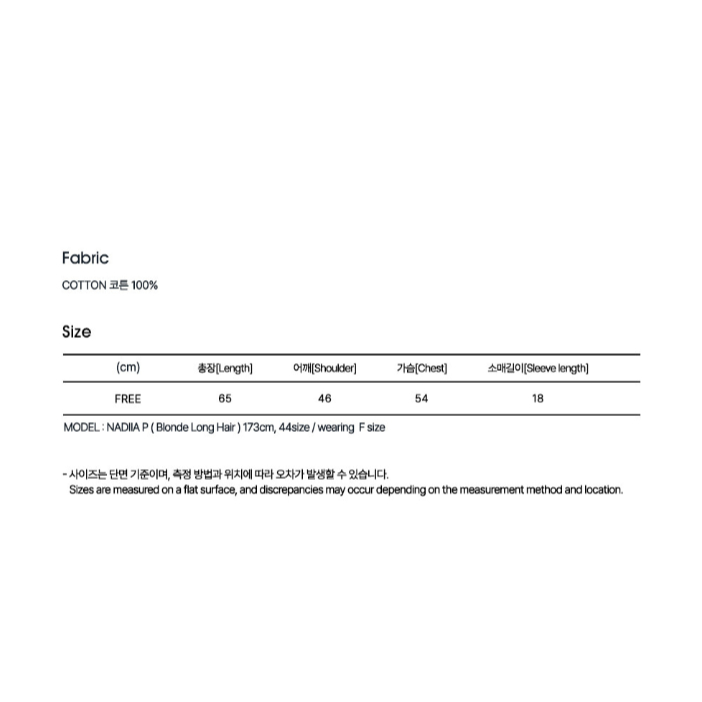 Fabric

COTTON 코튼 100%

Size

| (cm) | 총장[Length] | 어깨[Shoulder] | 가슴[Chest] | 소매길이[Sleeve length] |
|---|---|---|---|---|
| FREE | 65 | 46 | 54 | 18 |

MODEL : NADIIA P ( Blonde Long Hair ) 173cm, 44size / wearing F size

- 사이즈는 단면 기준이며, 측정 방법과 위치에 따라 오차가 발생할 수 있습니다.
Sizes are measured on a flat surface, and discrepancies may occur depending on the measurement method and location.